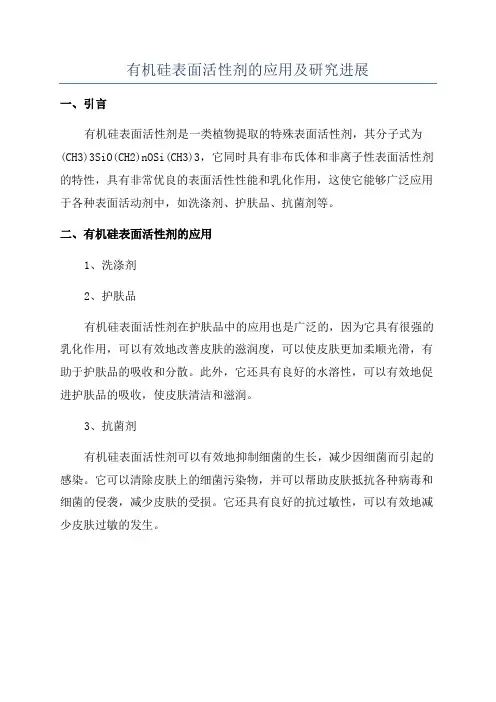 有机硅表面活性剂的应用及研究进展

一、引言

有机硅表面活性剂是一类植物提取的特殊表面活性剂，其分子式为(CH3)3SiO(CH2)nOSi(CH3)3，它同时具有非布氏体和非离子性表面活性剂的特性，具有非常优良的表面活性性能和乳化作用，这使它能够广泛应用于各种表面活动剂中，如洗涤剂、护肤品、抗菌剂等。

二、有机硅表面活性剂的应用

1、洗涤剂

2、护肤品

有机硅表面活性剂在护肤品中的应用也是广泛的，因为它具有很强的乳化作用，可以有效地改善皮肤的滋润度，可以使皮肤更加柔顺光滑，有助于护肤品的吸收和分散。此外，它还具有良好的水溶性，可以有效地促进护肤品的吸收，使皮肤清洁和滋润。

3、抗菌剂

有机硅表面活性剂可以有效地抑制细菌的生长，减少因细菌而引起的感染。它可以清除皮肤上的细菌污染物，并可以帮助皮肤抵抗各种病毒和细菌的侵袭，减少皮肤的受损。它还具有良好的抗过敏性，可以有效地减少皮肤过敏的发生。